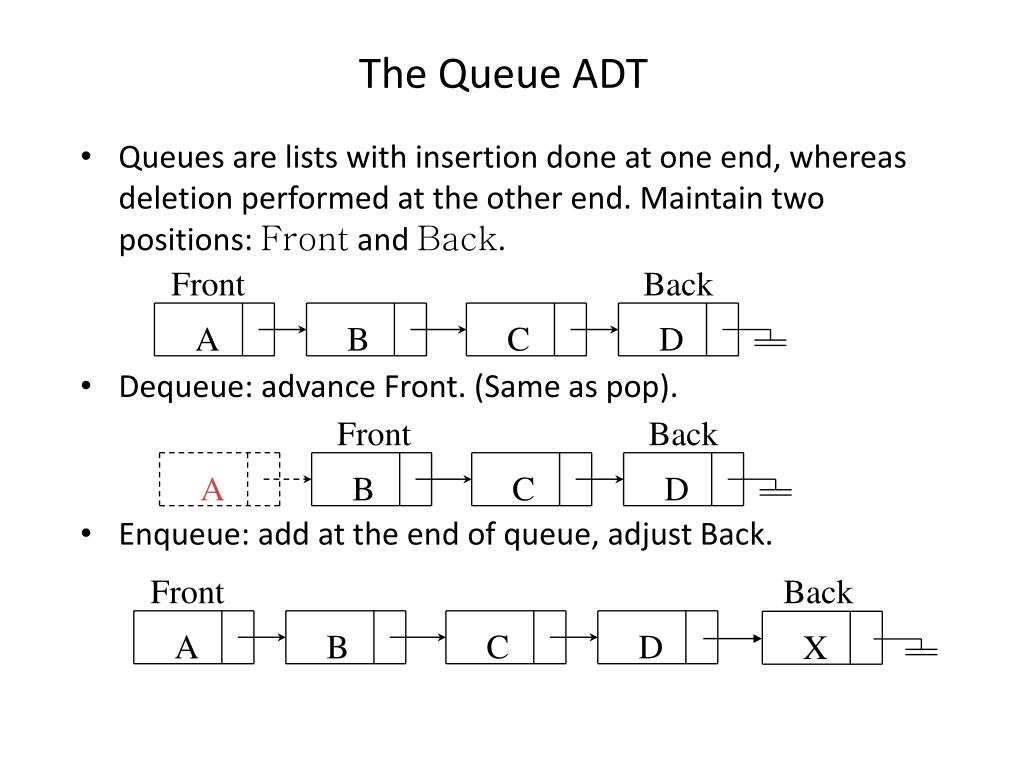 The Queue ADT

• Queues are lists with insertion done at one end, whereas deletion performed at the other end. Maintain two positions: Front and Back.

Front Back

A B C D

• Dequeue: advance Front. (Same as pop).

Front Back

A B C D

• Enqueue: add at the end of queue, adjust Back.

Front Back

A B C D X